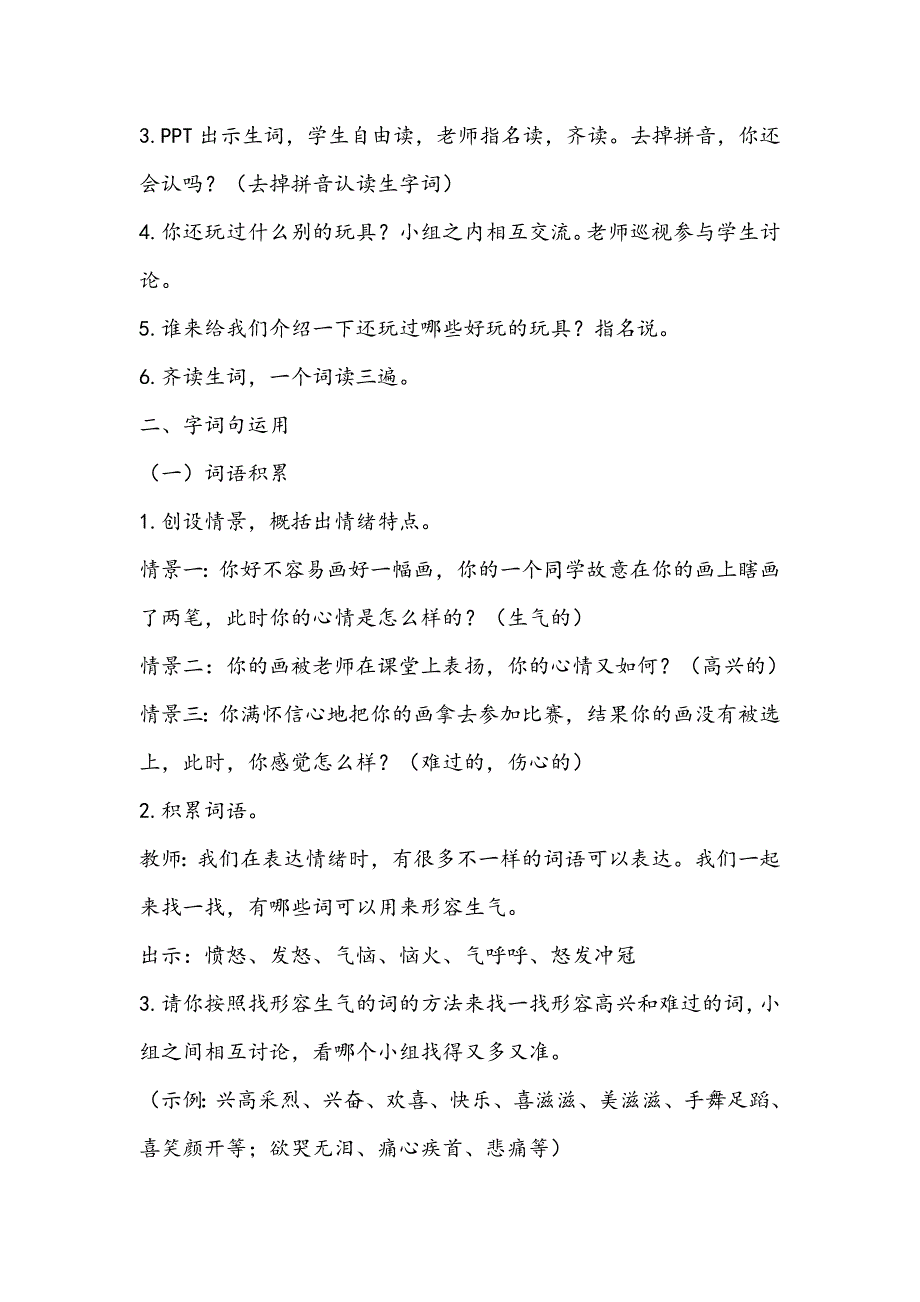 3.PPT 出示生词，学生自由读，老师指名读，齐读。去掉拼音，你还会认吗？（去掉拼音认读生字词）

4.你还玩过什么别的玩具？小组之内相互交流。老师巡视参与学生讨论。

5.谁来给我们介绍一下还玩过哪些好玩的玩具？指名说。

6.齐读生词，一个词读三遍。

二、字词句运用

（一）词语积累

1.创设情景，概括出情绪特点。

情景一：你好不容易画好一幅画，你的一个同学故意在你的画上瞎画了两笔，此时你的心情是怎么样的？（生气的）

情景二：你的画被老师在课堂上表扬，你的心情又如何？（高兴的）

情景三：你满怀信心地把你的画拿去参加比赛，结果你的画没有被选上，此时，你感觉怎么样？（难过的，伤心的）

2.积累词语。

教师：我们在表达情绪时，有很多不一样的词语可以表达。我们一起来找一找，有哪些词可以用来形容生气。

出示：愤怒、发怒、气恼、恼火、气呼呼、怒发冲冠

3.请你按照找形容生气的词的方法来找一找形容高兴和难过的词，小组之间相互讨论，看哪个小组找得又多又准。

（示例：兴高采烈、兴奋、欢喜、快乐、喜滋滋、美滋滋、手舞足蹈、喜笑颜开等；欲哭无泪、痛心疾首、悲痛等）